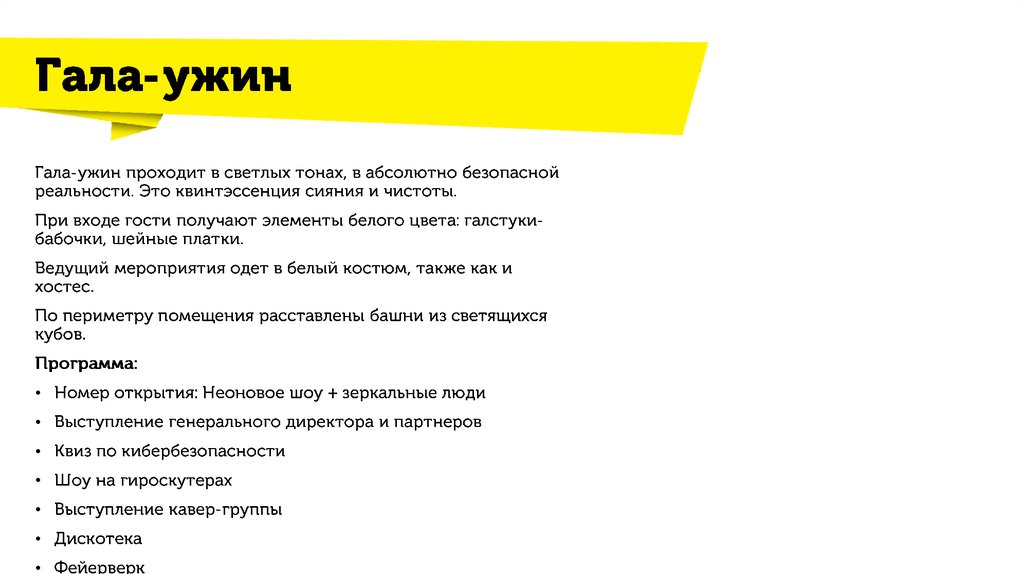 Гала-ужин

Гала-ужин проходит в светлых тонах, в абсолютно безопасной реальности. Это квинтэссенция сияния и чистоты.

При входе гости получают элементы белого цвета: галстуки-бабочки, шейные платки.

Ведущий мероприятия одет в белый костюм, также как и хостес.

По периметру помещения расставлены башни из светящихся кубов.

Программа:

• Номер открытия: Неоновое шоу + зеркальные люди
• Выступление генерального директора и партнеров
• Квиз по кибербезопасности
• Шоу на гироскутерах
• Выступление кавер-группы
• Дискотека
• Фейерверк